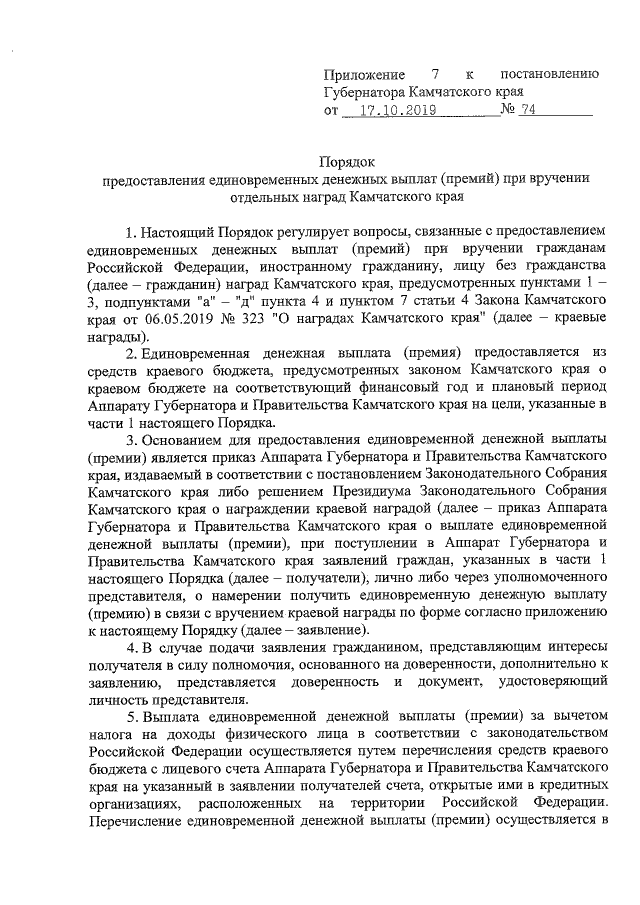 Приложение 7 к постановлению Губернатора Камчатского края
от 17.10.2019 № 74

Порядок
предоставления единовременных денежных выплат (премий) при вручении отдельных наград Камчатского края

1. Настоящий Порядок регулирует вопросы, связанные с предоставлением единовременных денежных выплат (премий) при вручении гражданам Российской Федерации, иностранному гражданину, лицу без гражданства (далее – гражданин) наград Камчатского края, предусмотренных пунктами 1 – 3, подпунктами "а" – "д" пункта 4 и пунктом 7 статьи 4 Закона Камчатского края от 06.05.2019 № 323 "О наградах Камчатского края" (далее – краевые награды).

2. Единовременная денежная выплата (премия) предоставляется из средств краевого бюджета, предусмотренных законом Камчатского края о краевом бюджете на соответствующий финансовый год и плановый период Аппарату Губернатора и Правительства Камчатского края на цели, указанные в части 1 настоящего Порядка.

3. Основанием для предоставления единовременной денежной выплаты (премии) является приказ Аппарата Губернатора и Правительства Камчатского края, издаваемый в соответствии с постановлением Законодательного Собрания Камчатского края либо решением Президиума Законодательного Собрания Камчатского края о награждении краевой наградой (далее – приказ Аппарата Губернатора и Правительства Камчатского края о выплате единовременной денежной выплаты (премии), при поступлении в Аппарат Губернатора и Правительства Камчатского края заявлений граждан, указанных в части 1 настоящего Порядка (далее – получатели), лично либо через уполномоченного представителя, о намерении получить единовременную денежную выплату (премию) в связи с вручением краевой награды по форме согласно приложению к настоящему Порядку (далее – заявление).

4. В случае подачи заявления гражданином, представляющим интересы получателя в силу полномочия, основанного на доверенности, дополнительно к заявлению, представляется доверенность и документ, удостоверяющий личность представителя.

5. Выплата единовременной денежной выплаты (премии) за вычетом налога на доходы физического лица в соответствии с законодательством Российской Федерации осуществляется путем перечисления средств краевого бюджета с лицевого счета Аппарата Губернатора и Правительства Камчатского края на указанный в заявлении получателей счета, открытые ими в кредитных организациях, расположенных на территории Российской Федерации. Перечисление единовременной денежной выплаты (премии) осуществляется в